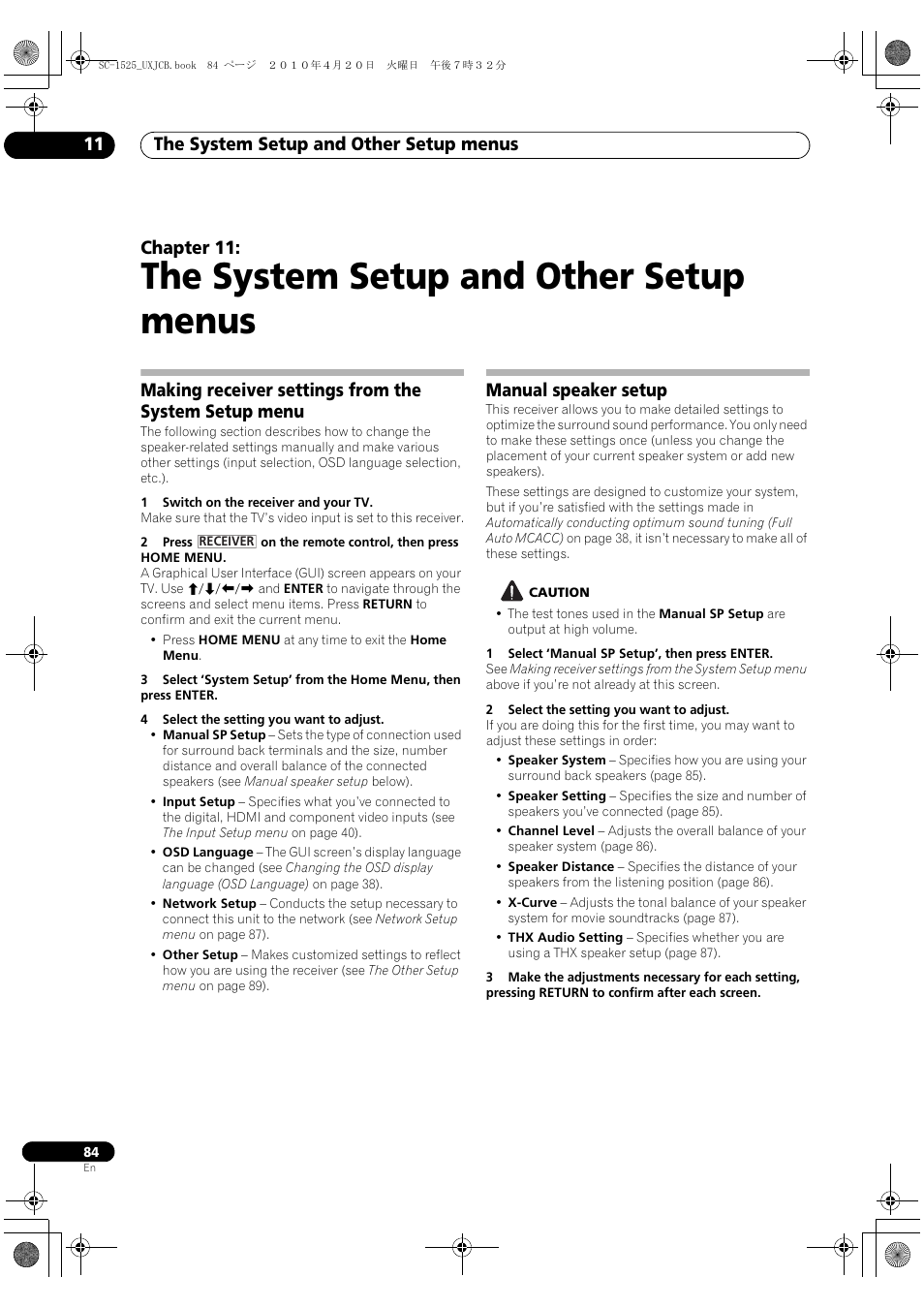 SC-1525_UXJCB.book 84 ページ ２０１０年４月２０日 火曜日 午後７時３２分

11 The System Setup and Other Setup menus

Chapter 11:
The System Setup and Other Setup menus

Making receiver settings from the System Setup menu

The following section describes how to change the speaker-related settings manually and make various other settings (input selection, OSD language selection, etc.).

1 Switch on the receiver and your TV.
Make sure that the TV's video input is set to this receiver.

2 Press RECEIVER on the remote control, then press HOME MENU.
A Graphical User Interface (GUI) screen appears on your TV. Use ↑/↓/←/→ and ENTER to navigate through the screens and select menu items. Press RETURN to confirm and exit the current menu.

• Press HOME MENU at any time to exit the Home Menu.

3 Select 'System Setup' from the Home Menu, then press ENTER.

4 Select the setting you want to adjust.
• Manual SP Setup – Sets the type of connection used for surround back terminals and the size, number distance and overall balance of the connected speakers (see Manual speaker setup below).
• Input Setup – Specifies what you've connected to the digital, HDMI and component video inputs (see The Input Setup menu on page 40).
• OSD Language – The GUI screen's display language can be changed (see Changing the OSD display language (OSD Language) on page 38).
• Network Setup – Conducts the setup necessary to connect this unit to the network (see Network Setup menu on page 87).
• Other Setup – Makes customized settings to reflect how you are using the receiver (see The Other Setup menu on page 89).

Manual speaker setup

This receiver allows you to make detailed settings to optimize the surround sound performance. You only need to make these settings once (unless you change the placement of your current speaker system or add new speakers).

These settings are designed to customize your system, but if you're satisfied with the settings made in Automatically conducting optimum sound tuning (Full Auto MCACC) on page 38, it isn't necessary to make all of these settings.

CAUTION
• The test tones used in the Manual SP Setup are output at high volume.

1 Select 'Manual SP Setup', then press ENTER.
See Making receiver settings from the System Setup menu above if you're not already at this screen.

2 Select the setting you want to adjust.
If you are doing this for the first time, you may want to adjust these settings in order:
• Speaker System – Specifies how you are using your surround back speakers (page 85).
• Speaker Setting – Specifies the size and number of speakers you've connected (page 85).
• Channel Level – Adjusts the overall balance of your speaker system (page 86).
• Speaker Distance – Specifies the distance of your speakers from the listening position (page 86).
• X-Curve – Adjusts the tonal balance of your speaker system for movie soundtracks (page 87).
• THX Audio Setting – Specifies whether you are using a THX speaker setup (page 87).

3 Make the adjustments necessary for each setting, pressing RETURN to confirm after each screen.

84
En